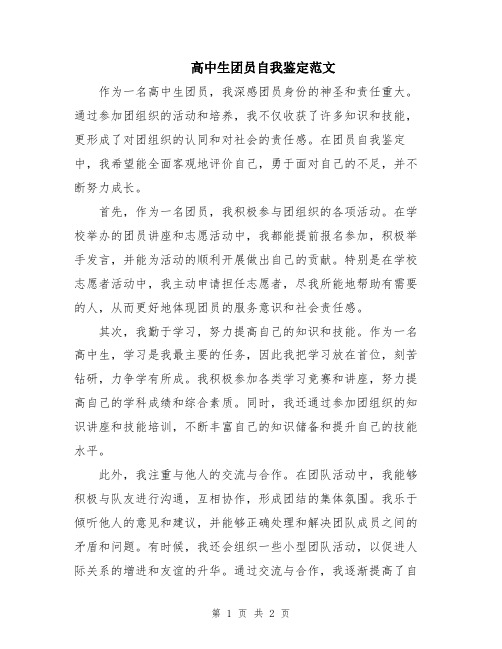 高中生团员自我鉴定范文

作为一名高中生团员，我深感团员身份的神圣和责任重大。通过参加团组织的活动和培养，我不仅收获了许多知识和技能，更形成了对团组织的认同和对社会的责任感。在团员自我鉴定中，我希望能全面客观地评价自己，勇于面对自己的不足，并不断努力成长。

首先，作为一名团员，我积极参与团组织的各项活动。在学校举办的团员讲座和志愿活动中，我都能提前报名参加，积极举手发言，并能为活动的顺利开展做出自己的贡献。特别是在学校志愿者活动中，我主动申请担任志愿者，尽我所能地帮助有需要的人，从而更好地体现团员的服务意识和社会责任感。

其次，我勤于学习，努力提高自己的知识和技能。作为一名高中生，学习是我最主要的任务，因此我把学习放在首位，刻苦钻研，力争学有所成。我积极参加各类学习竞赛和讲座，努力提高自己的学科成绩和综合素质。同时，我还通过参加团组织的知识讲座和技能培训，不断丰富自己的知识储备和提升自己的技能水平。

此外，我注重与他人的交流与合作。在团队活动中，我能够积极与队友进行沟通，互相协作，形成团结的集体氛围。我乐于倾听他人的意见和建议，并能够正确处理和解决团队成员之间的矛盾和问题。有时候，我还会组织一些小型团队活动，以促进人际关系的增进和友谊的升华。通过交流与合作，我逐渐提高了自

第 1 页 共 2 页